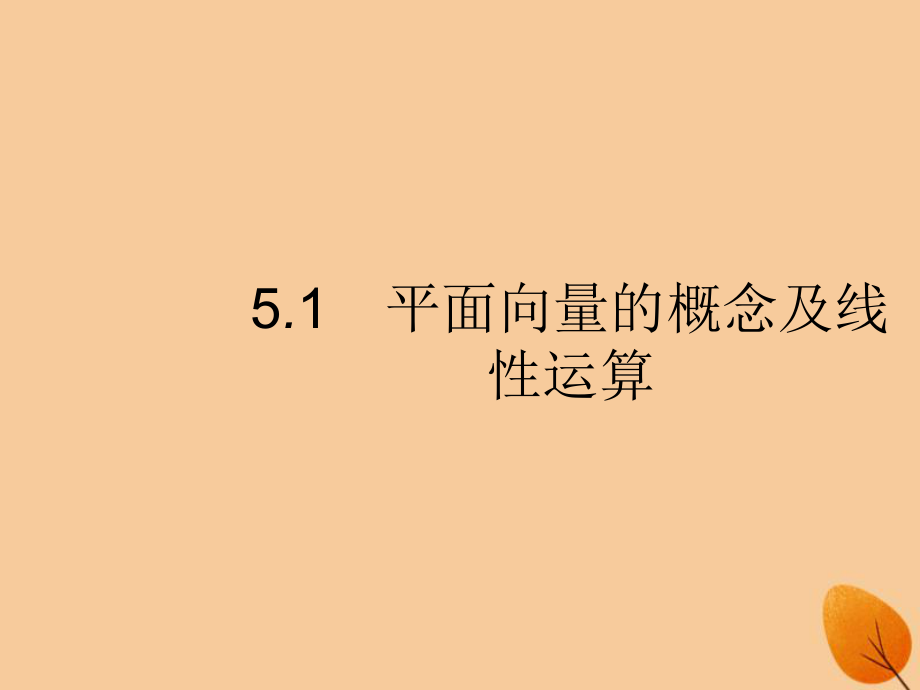 5.1　平面向量的概念及线性运算